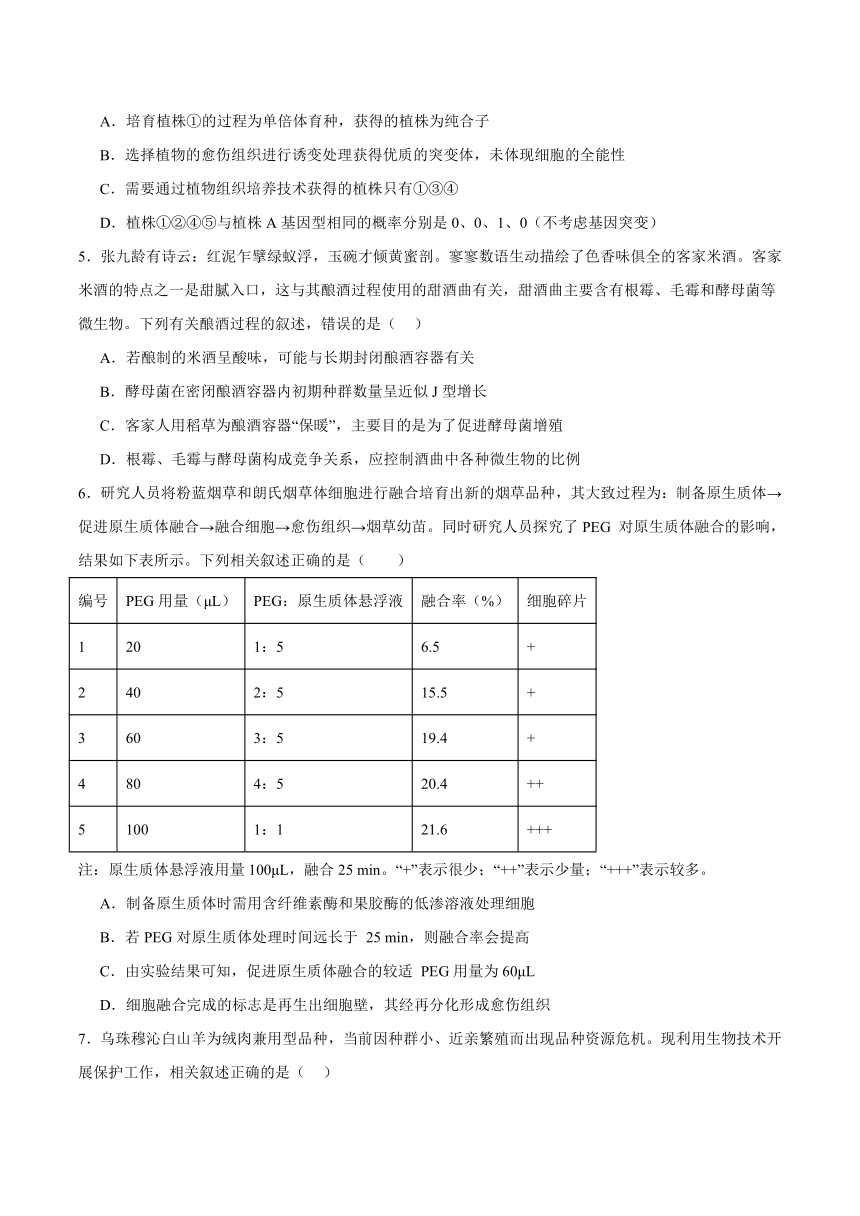 A．培育植株①的过程为单倍体育种，获得的植株为纯合子

B．选择植物的愈伤组织进行诱变处理获得优质的突变体，未体现细胞的全能性

C．需要通过植物组织培养技术获得的植株只有①③④

D．植株①②④⑤与植株 A 基因型相同的概率分别是 0、0、1、0（不考虑基因突变）

5．张九龄有诗云：红泥乍擘绿蚁浮，玉碗才倾黄蜜剖。寥寥数语生动描绘了色香味俱全的客家米酒。客家米酒的特点之一是甜腻入口，这与其酿酒过程使用的甜酒曲有关，甜酒曲主要含有根霉、毛霉和酵母菌等微生物。下列有关酿酒过程的叙述，错误的是（　）

A．若酿制的米酒呈酸味，可能与长期封闭酿酒容器有关

B．酵母菌在密闭酿酒容器内初期种群数量呈近似 J 型增长

C．客家人用稻草为酿酒容器“保暖”，主要目的是为了促进酵母菌增殖

D．根霉、毛霉与酵母菌构成竞争关系，应控制酒曲中各种微生物的比例

6．研究人员将粉蓝烟草和朗氏烟草体细胞进行融合培育出新的烟草品种，其大致过程为：制备原生质体→促进原生质体融合→融合细胞→愈伤组织→烟草幼苗。同时研究人员探究了 PEG 对原生质体融合的影响，结果如下表所示。下列相关叙述正确的是（　　）

| 编号 | PEG 用量（μL） | PEG：原生质体悬浮液 | 融合率（%） | 细胞碎片 |
|---|---|---|---|---|
| 1 | 20 | 1：5 | 6.5 | + |
| 2 | 40 | 2：5 | 15.5 | + |
| 3 | 60 | 3：5 | 19.4 | + |
| 4 | 80 | 4：5 | 20.4 | ++ |
| 5 | 100 | 1：1 | 21.6 | +++ |

注：原生质体悬浮液用量 100μL，融合 25 min。“+”表示很少；“++”表示少量；“+++”表示较多。

A．制备原生质体时需用含纤维素酶和果胶酶的低渗溶液处理细胞

B．若 PEG 对原生质体处理时间远长于 25 min，则融合率会提高

C．由实验结果可知，促进原生质体融合的较适 PEG 用量为 60μL

D．细胞融合完成的标志是再生出细胞壁，其经再分化形成愈伤组织

7．乌珠穆沁白山羊为绒肉兼用型品种，当前因种群小、近亲繁殖而出现品种资源危机。现利用生物技术开展保护工作，相关叙述正确的是（　）